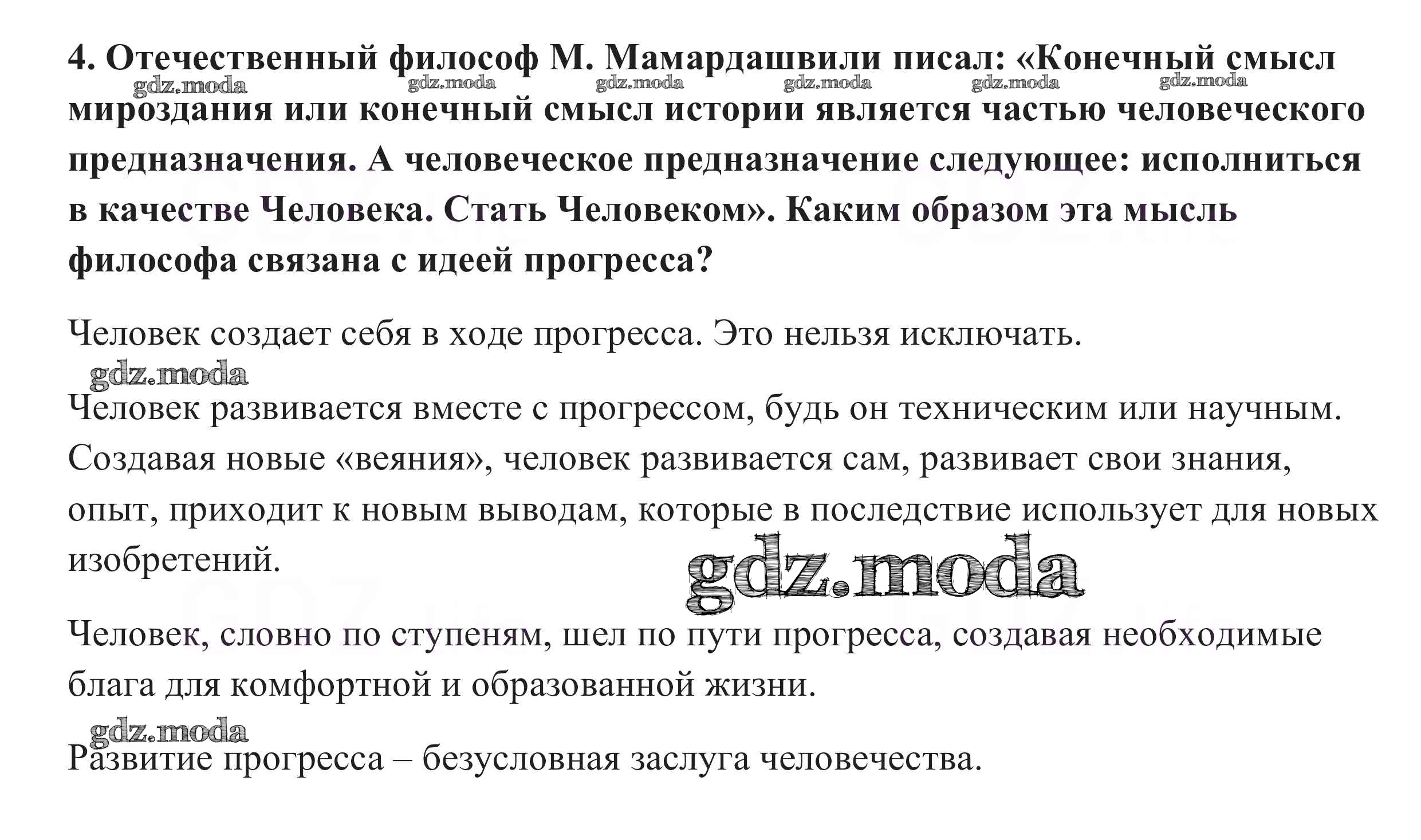 4. Отечественный философ М. Мамардашвили писал: «Конечный смысл мироздания или конечный смысл истории является частью человеческого предназначения. А человеческое предназначение следующее: исполниться в качестве Человека. Стать Человеком». Каким образом эта мысль философа связана с идеей прогресса?

gdz.moda gdz.moda gdz.moda gdz.moda gdz.moda gdz.moda

Человек создает себя в ходе прогресса. Это нельзя исключать.

gdz.moda

Человек развивается вместе с прогрессом, будь он техническим или научным. Создавая новые «веяния», человек развивается сам, развивает свои знания, опыт, приходит к новым выводам, которые в последствие использует для новых изобретений.

gdz.moda

Человек, словно по ступеням, шел по пути прогресса, создавая необходимые блага для комфортной и образованной жизни.

gdz.moda

Развитие прогресса – безусловная заслуга человечества.